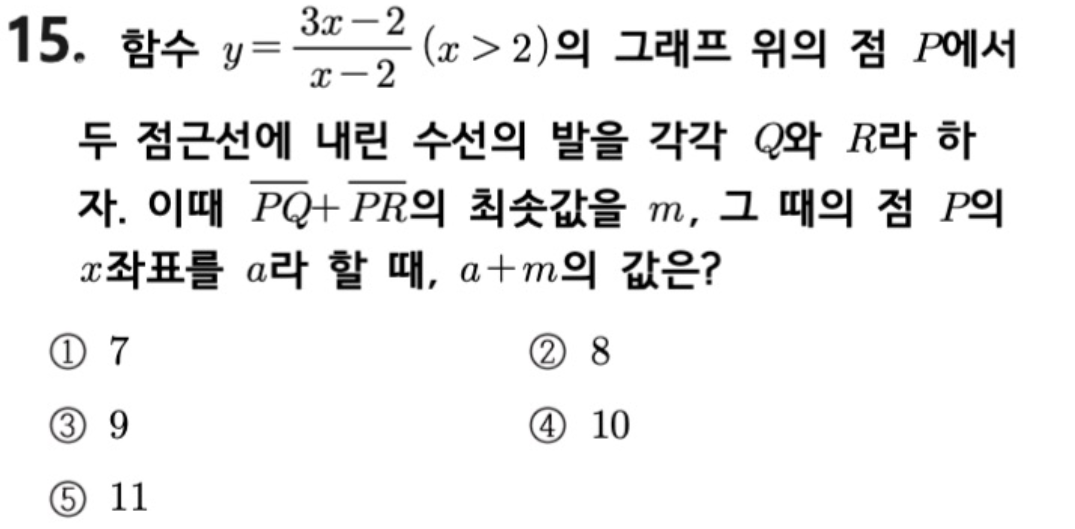 15. 함수 $y=\frac{3x-2}{x-2}(x>2)$의 그래프 위의 점 $P$에서 두 점근선에 내린 수선의 발을 각각 $Q$와 $R$라 하자. 이때 $\overline{PQ}+\overline{PR}$의 최솟값을 $m$, 그 때의 점 $P$의 $x$좌표를 $a$라 할 때, $a+m$의 값은?

① 7  ② 8

③ 9  ④ 10

⑤ 11